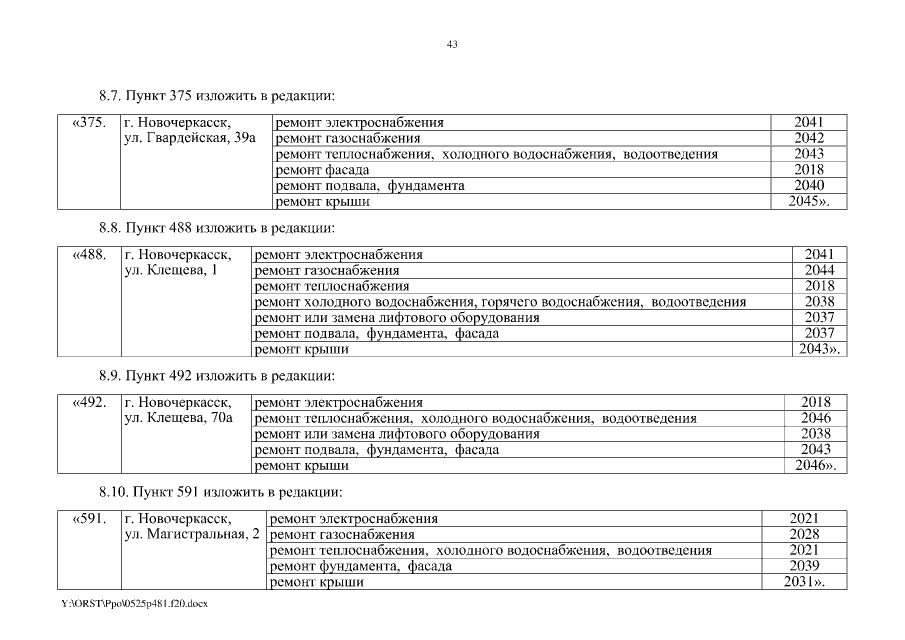 43

8.7. Пункт 375 изложить в редакции:

| «375. | г. Новочеркасск, ул. Гвардейская, 39а | ремонт электроснабжения | 2041 |
|---|---|---|---|
| | | ремонт газоснабжения | 2042 |
| | | ремонт теплоснабжения, холодного водоснабжения, водоотведения | 2043 |
| | | ремонт фасада | 2018 |
| | | ремонт подвала, фундамента | 2040 |
| | | ремонт крыши | 2045». |

8.8. Пункт 488 изложить в редакции:

| «488. | г. Новочеркасск, ул. Клещева, 1 | ремонт электроснабжения | 2041 |
|---|---|---|---|
| | | ремонт газоснабжения | 2044 |
| | | ремонт теплоснабжения | 2018 |
| | | ремонт холодного водоснабжения, горячего водоснабжения, водоотведения | 2038 |
| | | ремонт или замена лифтового оборудования | 2037 |
| | | ремонт подвала, фундамента, фасада | 2037 |
| | | ремонт крыши | 2043». |

8.9. Пункт 492 изложить в редакции:

| «492. | г. Новочеркасск, ул. Клещева, 70а | ремонт электроснабжения | 2018 |
|---|---|---|---|
| | | ремонт теплоснабжения, холодного водоснабжения, водоотведения | 2046 |
| | | ремонт или замена лифтового оборудования | 2038 |
| | | ремонт подвала, фундамента, фасада | 2043 |
| | | ремонт крыши | 2046». |

8.10. Пункт 591 изложить в редакции:

| «591. | г. Новочеркасск, ул. Магистральная, 2 | ремонт электроснабжения | 2021 |
|---|---|---|---|
| | | ремонт газоснабжения | 2028 |
| | | ремонт теплоснабжения, холодного водоснабжения, водоотведения | 2021 |
| | | ремонт фундамента, фасада | 2039 |
| | | ремонт крыши | 2031». |

Y:\ORST\Ppo\0525p481.f20.docx